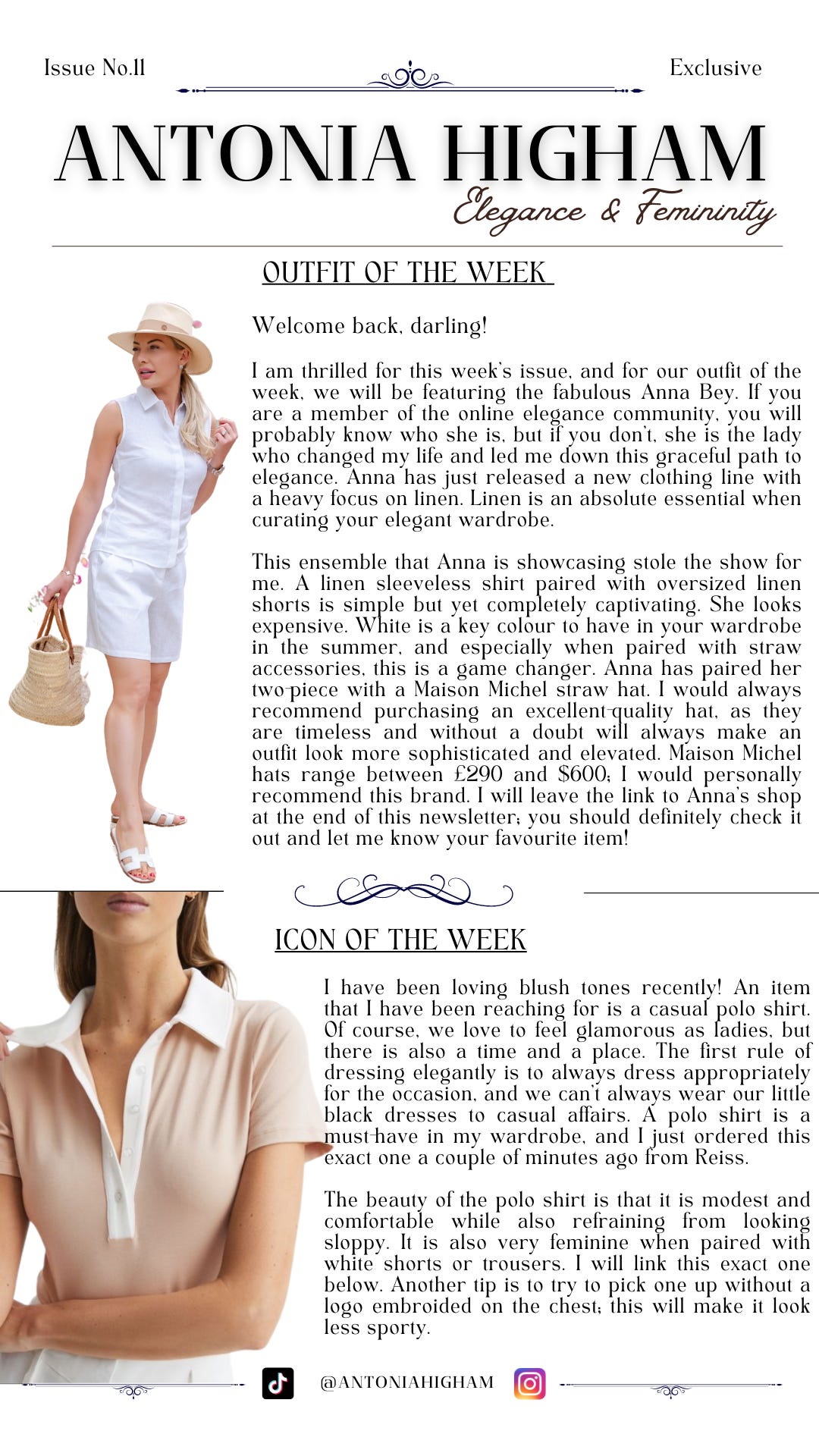 Issue No.11

Exclusive

ANTONIA HIGHAM

Elegance & Femininity

OUTFIT OF THE WEEK

Welcome back, darling!

I am thrilled for this week's issue, and for our outfit of the week, we will be featuring the fabulous Anna Bey. If you are a member of the online elegance community, you will probably know who she is, but if you don't, she is the lady who changed my life and led me down this graceful path to elegance. Anna has just released a new clothing line with a heavy focus on linen. Linen is an absolute essential when curating your elegant wardrobe.

This ensemble that Anna is showcasing stole the show for me. A linen sleeveless shirt paired with oversized linen shorts is simple but yet completely captivating. She looks expensive. White is a key colour to have in your wardrobe in the summer, and especially when paired with straw accessories, this is a game changer. Anna has paired her two-piece with a Maison Michel straw hat. I would always recommend purchasing an excellent-quality hat, as they are timeless and without a doubt will always make an outfit look more sophisticated and elevated. Maison Michel hats range between £290 and $600; I would personally recommend this brand. I will leave the link to Anna's shop at the end of this newsletter; you should definitely check it out and let me know your favourite item!

ICON OF THE WEEK

I have been loving blush tones recently! An item that I have been reaching for is a casual polo shirt. Of course, we love to feel glamorous as ladies, but there is also a time and a place. The first rule of dressing elegantly is to always dress appropriately for the occasion, and we can't always wear our little black dresses to casual affairs. A polo shirt is a must-have in my wardrobe, and I just ordered this exact one a couple of minutes ago from Reiss.

The beauty of the polo shirt is that it is modest and comfortable while also refraining from looking sloppy. It is also very feminine when paired with white shorts or trousers. I will link this exact one below. Another tip is to try to pick one up without a logo embroided on the chest; this will make it look less sporty.

@ANTONIAHIGHAM